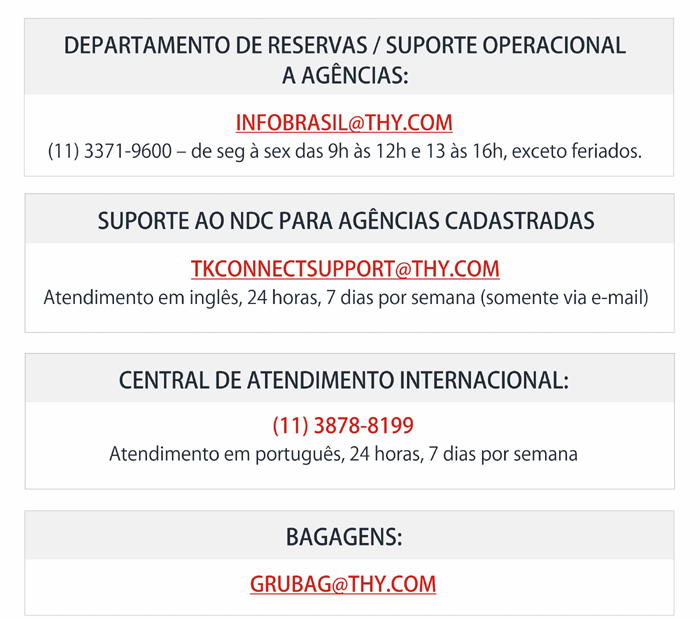 DEPARTAMENTO DE RESERVAS / SUPORTE OPERACIONAL A AGÊNCIAS:

INFOBRASIL@THY.COM
(11) 3371-9600 – de seg à sex das 9h às 12h e 13 às 16h, exceto feriados.

SUPORTE AO NDC PARA AGÊNCIAS CADASTRADAS

TKCONNECTSUPPORT@THY.COM
Atendimento em inglês, 24 horas, 7 dias por semana (somente via e-mail)

CENTRAL DE ATENDIMENTO INTERNACIONAL:

(11) 3878-8199
Atendimento em português, 24 horas, 7 dias por semana

BAGAGENS:

GRUBAG@THY.COM